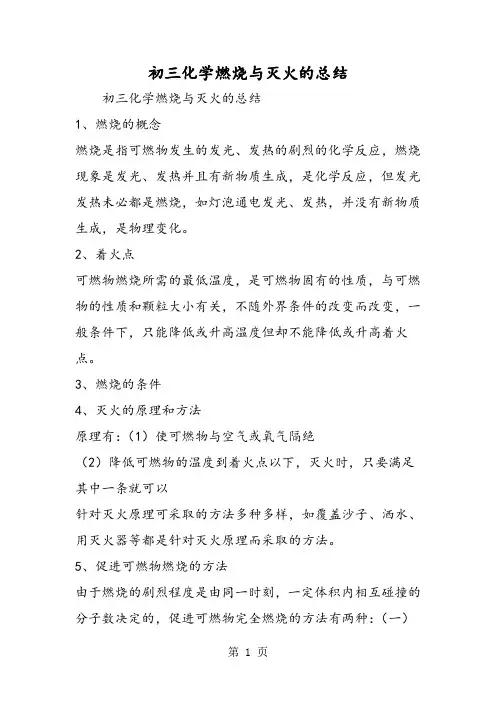 初三化学燃烧与灭火的总结

初三化学燃烧与灭火的总结

1、燃烧的概念

燃烧是指可燃物发生的发光、发热的剧烈的化学反应，燃烧现象是发光、发热并且有新物质生成，是化学反应，但发光发热未必都是燃烧，如灯泡通电发光、发热，并没有新物质生成，是物理变化。

2、着火点

可燃物燃烧所需的最低温度，是可燃物固有的性质，与可燃物的性质和颗粒大小有关，不随外界条件的改变而改变，一般条件下，只能降低或升高温度但却不能降低或升高着火点。

3、燃烧的条件

4、灭火的原理和方法

原理有：（1）使可燃物与空气或氧气隔绝

（2）降低可燃物的温度到着火点以下，灭火时，只要满足其中一条就可以

针对灭火原理可采取的方法多种多样，如覆盖沙子、洒水、用灭火器等都是针对灭火原理而采取的方法。

5、促进可燃物燃烧的方法

由于燃烧的剧烈程度是由同一时刻，一定体积内相互碰撞的分子数决定的，促进可燃物完全燃烧的方法有两种：（一）

第 1 页